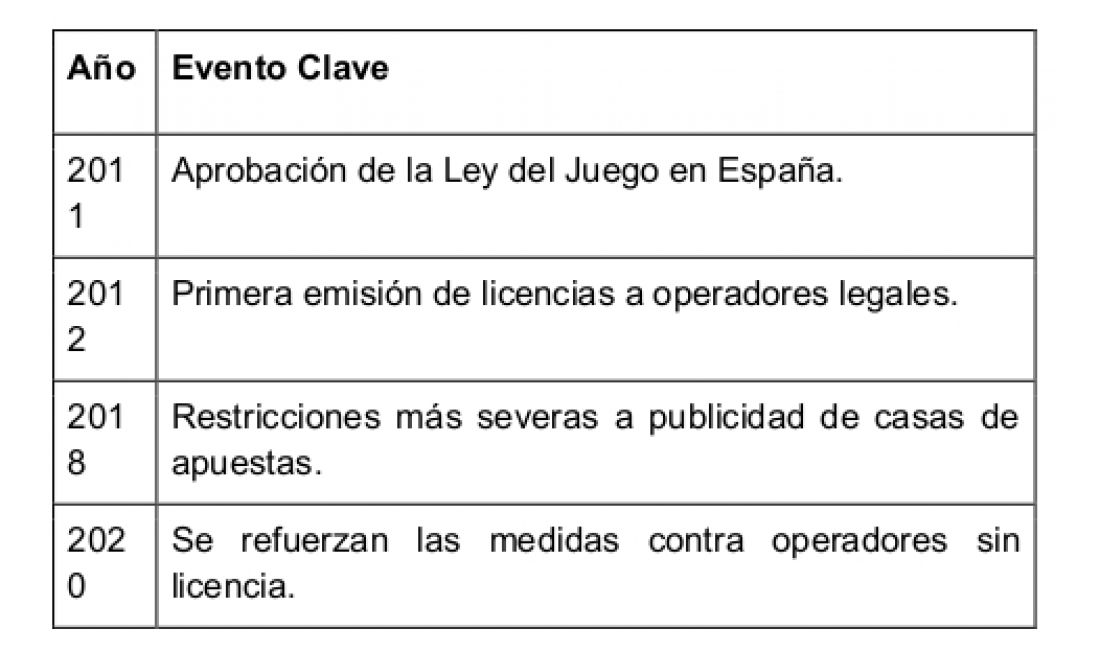 | Año | Evento Clave |
|---|---|
| 2011 | Aprobación de la Ley del Juego en España. |
| 2012 | Primera emisión de licencias a operadores legales. |
| 2018 | Restricciones más severas a publicidad de casas de apuestas. |
| 2020 | Se refuerzan las medidas contra operadores sin licencia. |